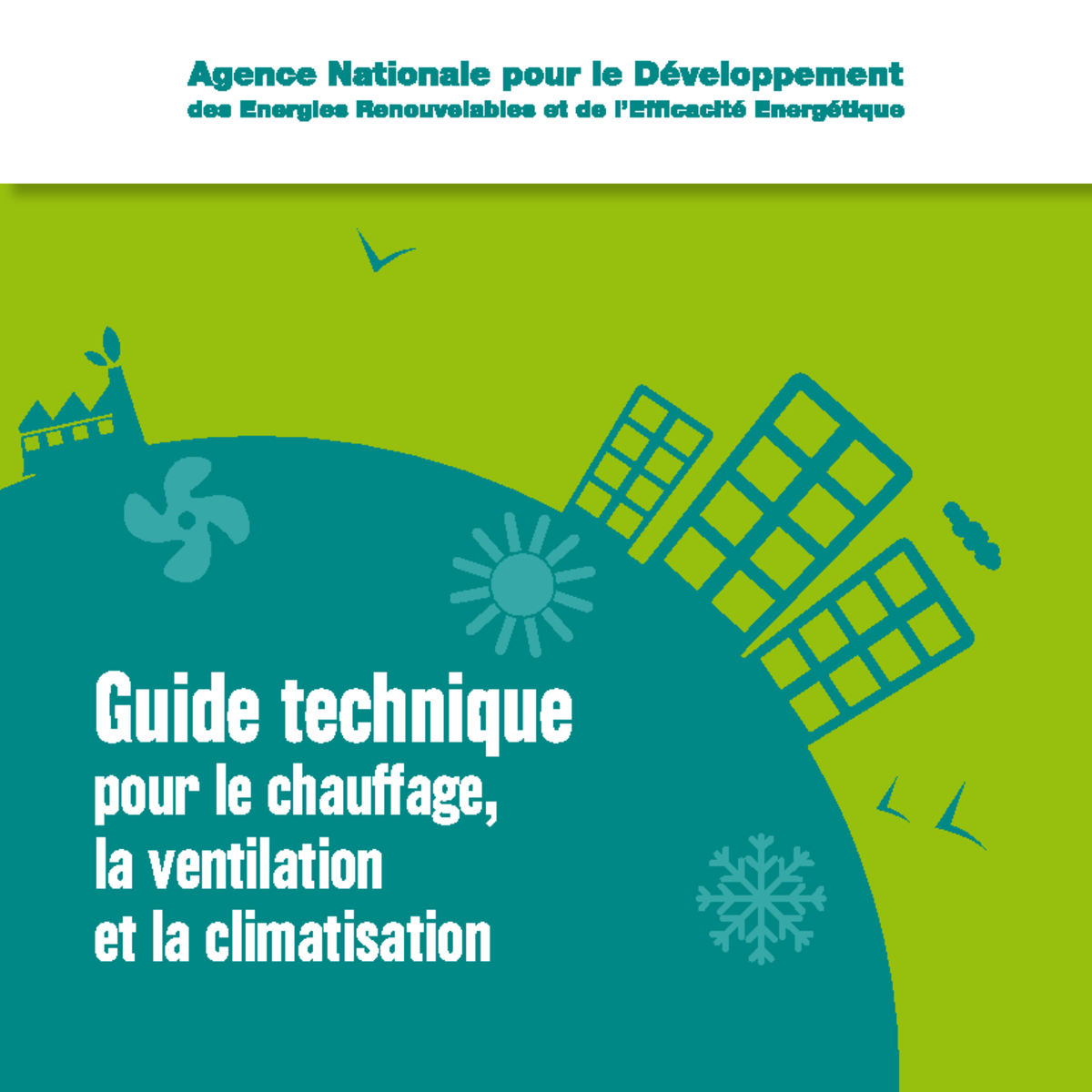 Agence Nationale pour le Développement
des Energies Renouvelables et de l'Efficacité Energétique

Guide technique
pour le chauffage,
la ventilation
et la climatisation